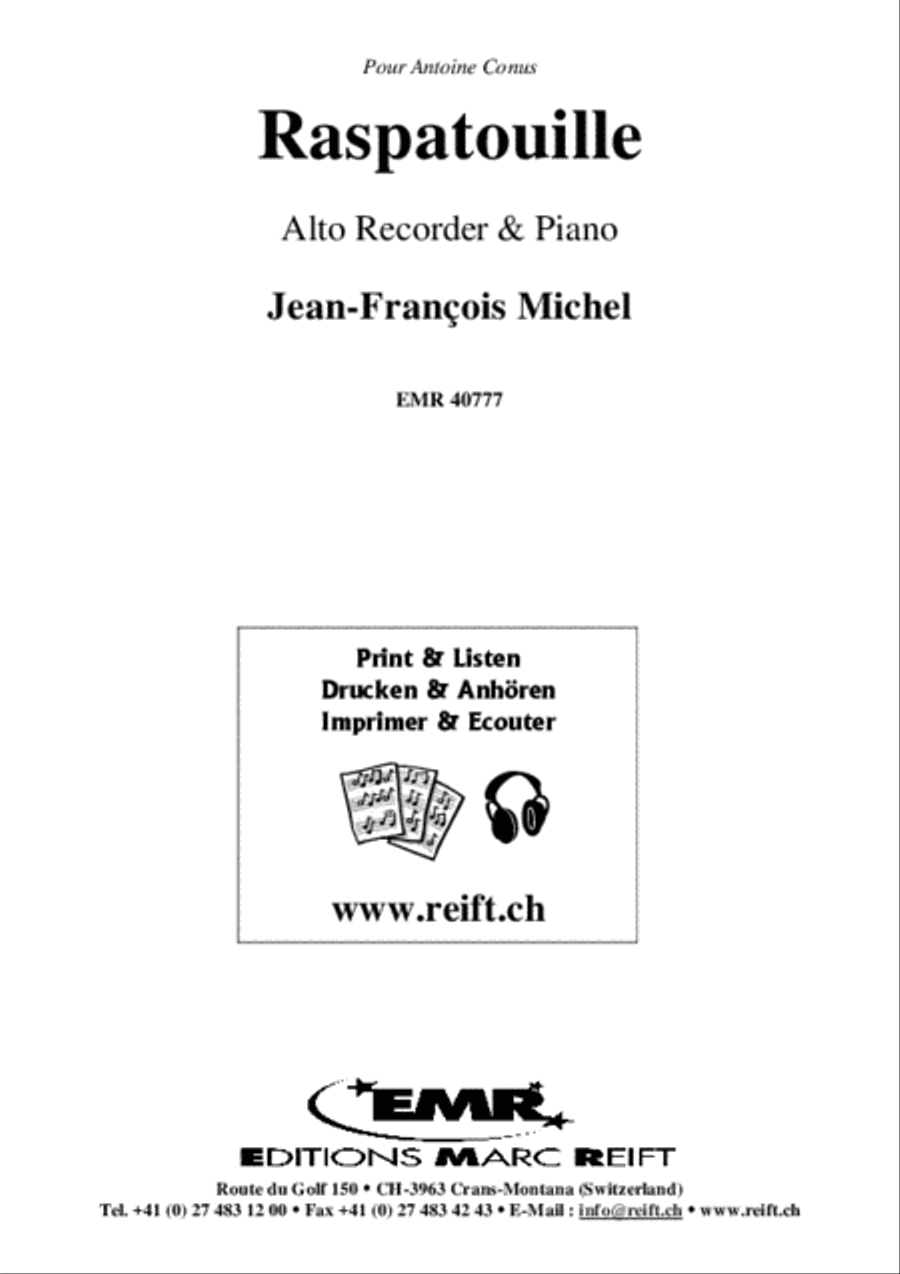 Pour Antoine Conus

Raspatouille

Alto Recorder & Piano

Jean-François Michel

EMR 40777

Print & Listen
Drucken & Anhören
Imprimer & Ecouter

www.reift.ch

EMR

EDITIONS MARC REIFT

Route du Golf 150 • CH-3963 Crans-Montana (Switzerland)
Tel. +41 (0) 27 483 12 00 • Fax +41 (0) 27 483 42 43 • E-Mail : info@reift.ch • www.reift.ch